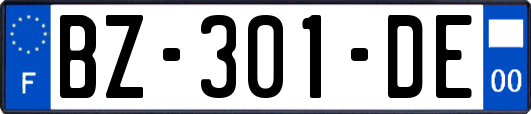 F
BZ-301-DE
00